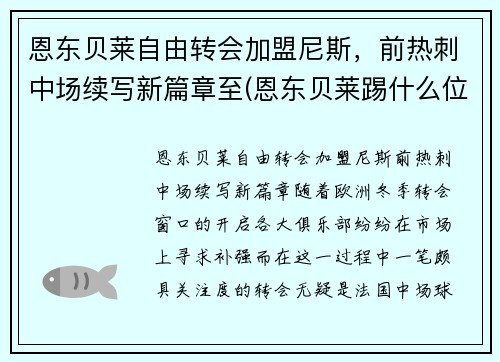 恩东贝莱自由转会加盟尼斯，前热刺中场续写新篇章至(恩东贝莱踢什么位

恩东贝莱自由转会加盟尼斯前热刺中场续写新篇章随着欧洲冬季转会窗口的开启各大俱乐部纷纷在市场上寻求补强而在这一过程中一笔颇具关注度的转会无疑是法国中场球